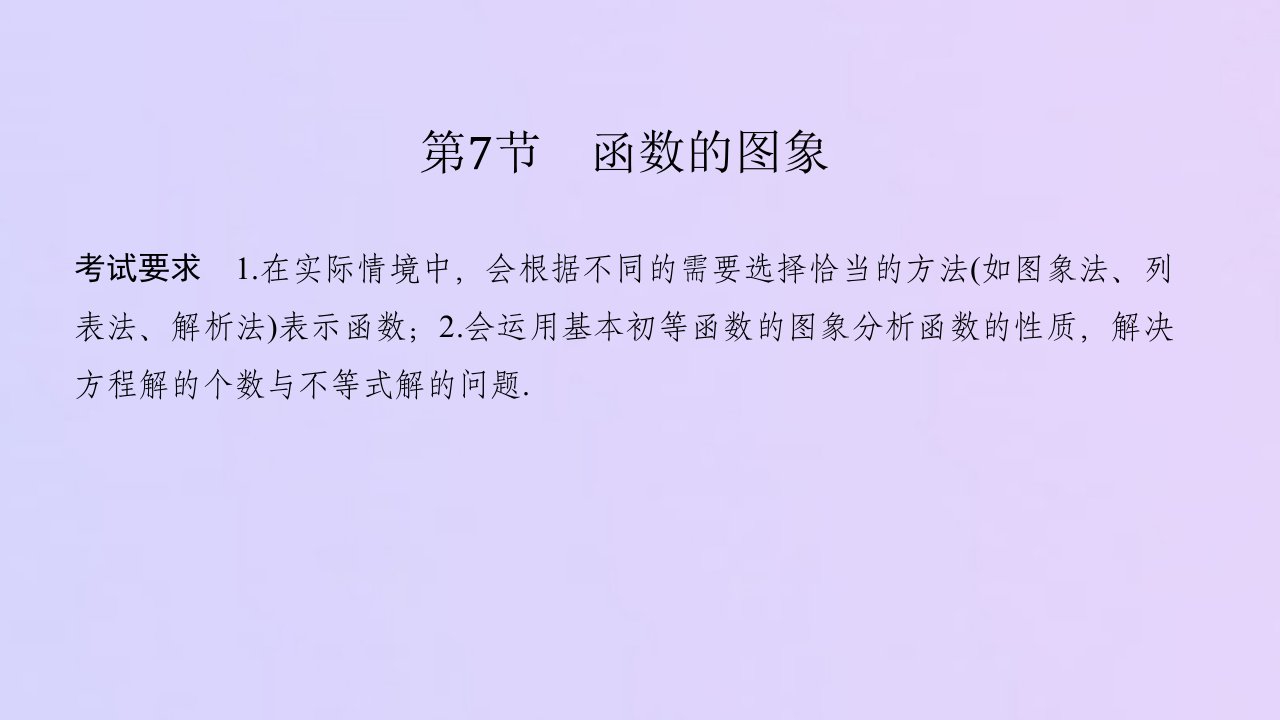 第7节　函数的图象

考试要求　1.在实际情境中，会根据不同的需要选择恰当的方法(如图象法、列表法、解析法)表示函数；2.会运用基本初等函数的图象分析函数的性质，解决方程解的个数与不等式解的问题.